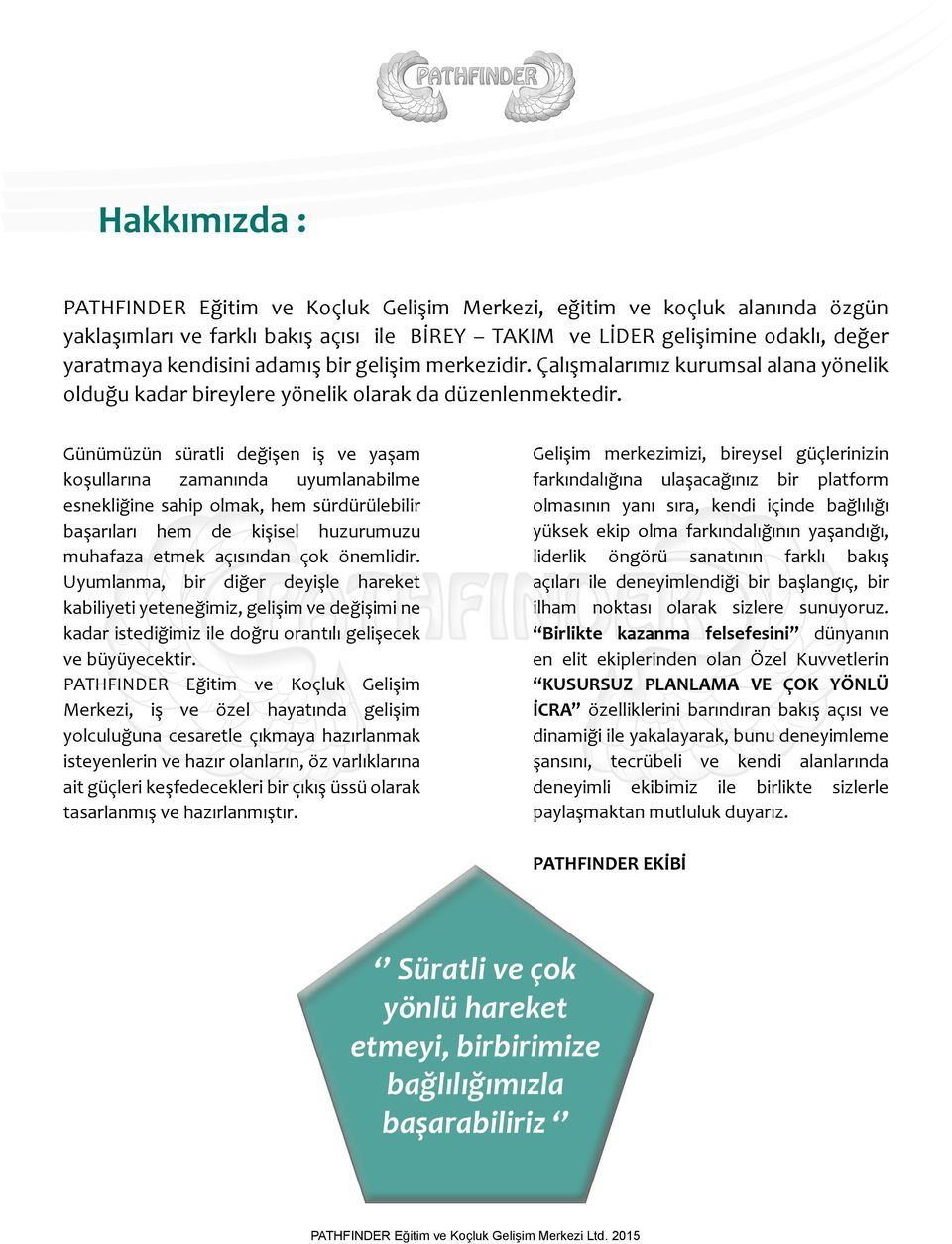 PATHFINDER

Hakkımızda :

PATHFINDER Eğitim ve Koçluk Gelişim Merkezi, eğitim ve koçluk alanında özgün yaklaşımları ve farklı bakış açısı ile BİREY – TAKIM ve LİDER gelişimine odaklı, değer yaratmaya kendisini adamış bir gelişim merkezidir. Çalışmalarımız kurumsal alana yönelik olduğu kadar bireylere yönelik olarak da düzenlenmektedir.

Günümüzün süratli değişen iş ve yaşam koşullarına zamanında uyumlanabilme esnekliğine sahip olmak, hem sürdürülebilir başarıları hem de kişisel huzurumuzu muhafaza etmek açısından çok önemlidir. Uyumlanma, bir diğer deyişle hareket kabiliyeti yeteneğimiz, gelişim ve değişimi ne kadar istediğimiz ile doğru orantılı gelişecek ve büyüyecektir.
PATHFINDER Eğitim ve Koçluk Gelişim Merkezi, iş ve özel hayatında gelişim yolculuğuna cesaretle çıkmaya hazırlanmak isteyenlerin ve hazır olanların, öz varlıklarına ait güçleri keşfedecekleri bir çıkış üssü olarak tasarlanmış ve hazırlanmıştır.

Gelişim merkezimizi, bireysel güçlerinizin farkındalığına ulaşacağınız bir platform olmasının yanı sıra, kendi içinde bağlılığı yüksek ekip olma farkındalığının yaşandığı, liderlik öngörü sanatının farklı bakış açıları ile deneyimlendiği bir başlangıç, bir ilham noktası olarak sizlere sunuyoruz. “Birlikte kazanma felsefesini” dünyanın en elit ekiplerinden olan Özel Kuvvetlerin “KUSURSUZ PLANLAMA VE ÇOK YÖNLÜ İCRA” özelliklerini barındıran bakış açısı ve dinamiği ile yakalayarak, bunu deneyimleme şansını, tecrübeli ve kendi alanlarında deneyimli ekibimiz ile birlikte sizlerle paylaşmaktan mutluluk duyarız.

PATHFINDER EKİBİ

‘‘ Süratli ve çok yönlü hareket etmeyi, birbirimize bağlılığımızla başarabiliriz ‘‘

PATHFINDER Eğitim ve Koçluk Gelişim Merkezi Ltd. 2015